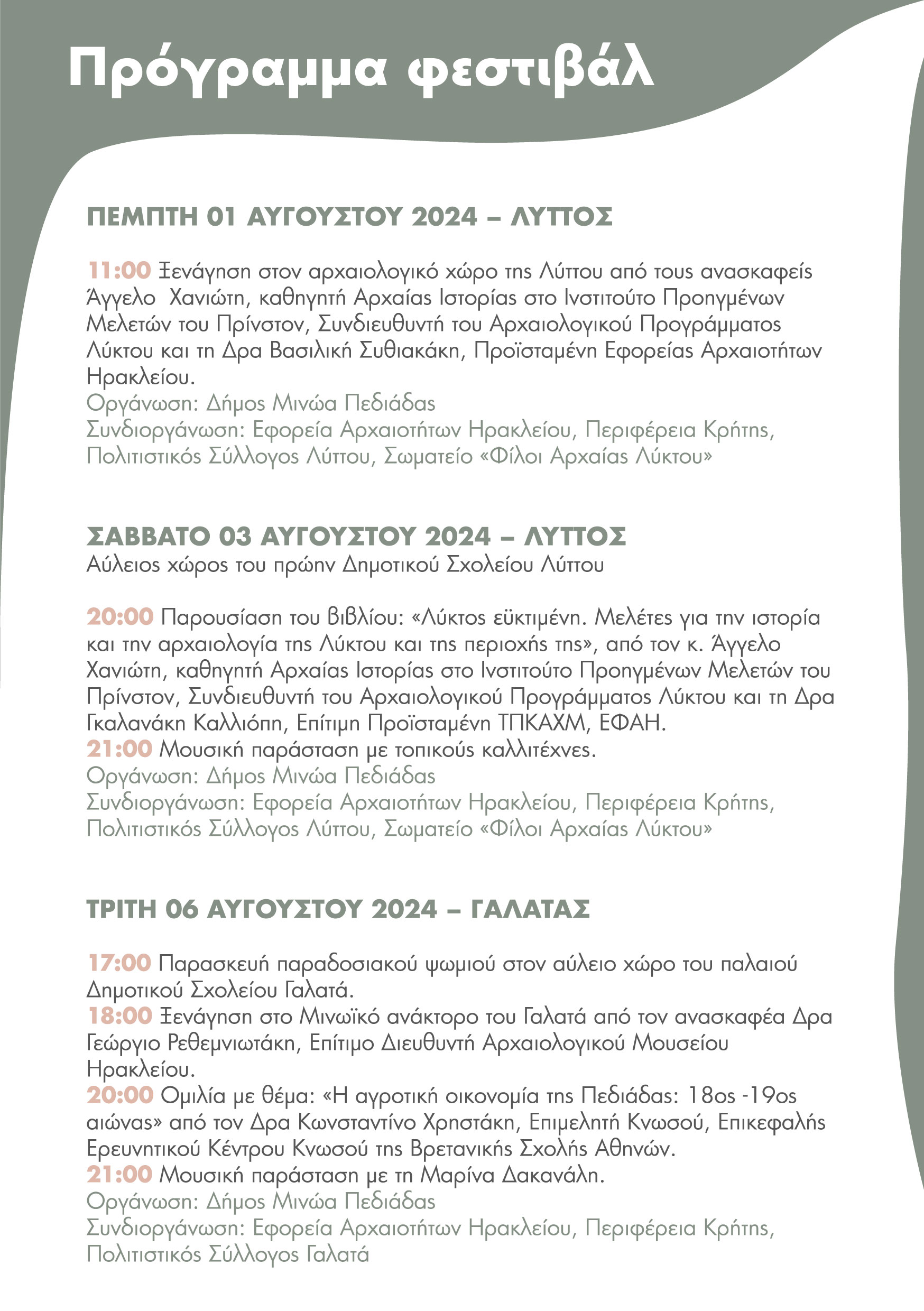 Πρόγραμμα φεστιβάλ

ΠΕΜΠΤΗ 01 ΑΥΓΟΥΣΤΟΥ 2024 – ΛΥΤΤΟΣ

11:00 Ξενάγηση στον αρχαιολογικό χώρο της Λύττου από τους ανασκαφείς Άγγελο Χανιώτη, καθηγητή Αρχαίας Ιστορίας στο Ινστιτούτο Προηγμένων Μελετών του Πρίνστον, Συνδιευθυντή του Αρχαιολογικού Προγράμματος Λύκτου και τη Δρα Βασιλική Συθιακάκη, Προϊσταμένη Εφορείας Αρχαιοτήτων Ηρακλείου.
Οργάνωση: Δήμος Μινώα Πεδιάδας
Συνδιοργάνωση: Εφορεία Αρχαιοτήτων Ηρακλείου, Περιφέρεια Κρήτης, Πολιτιστικός Σύλλογος Λύττου, Σωματείο «Φίλοι Αρχαίας Λύκτου»

ΣΑΒΒΑΤΟ 03 ΑΥΓΟΥΣΤΟΥ 2024 – ΛΥΤΤΟΣ
Αύλειος χώρος του πρώην Δημοτικού Σχολείου Λύττου

20:00 Παρουσίαση του βιβλίου: «Λύκτος εϋκτιμένη. Μελέτες για την ιστορία και την αρχαιολογία της Λύκτου και της περιοχής της», από τον κ. Άγγελο Χανιώτη, καθηγητή Αρχαίας Ιστορίας στο Ινστιτούτο Προηγμένων Μελετών του Πρίνστον, Συνδιευθυντή του Αρχαιολογικού Προγράμματος Λύκτου και τη Δρα Γκαλανάκη Καλλιόπη, Επίτιμη Προϊσταμένη ΤΠΚΑΧΜ, ΕΦΑΗ.
21:00 Μουσική παράσταση με τοπικούς καλλιτέχνες.
Οργάνωση: Δήμος Μινώα Πεδιάδας
Συνδιοργάνωση: Εφορεία Αρχαιοτήτων Ηρακλείου, Περιφέρεια Κρήτης, Πολιτιστικός Σύλλογος Λύττου, Σωματείο «Φίλοι Αρχαίας Λύκτου»

ΤΡΙΤΗ 06 ΑΥΓΟΥΣΤΟΥ 2024 – ΓΑΛΑΤΑΣ

17:00 Παρασκευή παραδοσιακού ψωμιού στον αύλειο χώρο του παλαιού Δημοτικού Σχολείου Γαλατά.
18:00 Ξενάγηση στο Μινωϊκό ανάκτορο του Γαλατά από τον ανασκαφέα Δρα Γεώργιο Ρεθεμνιωτάκη, Επίτιμο Διευθυντή Αρχαιολογικού Μουσείου Ηρακλείου.
20:00 Ομιλία με θέμα: «Η αγροτική οικονομία της Πεδιάδας: 18ος -19ος αιώνας» από τον Δρα Κωνσταντίνο Χρηστάκη, Επιμελητή Κνωσού, Επικεφαλής Ερευνητικού Κέντρου Κνωσού της Βρετανικής Σχολής Αθηνών.
21:00 Μουσική παράσταση με τη Μαρίνα Δακανάλη.
Οργάνωση: Δήμος Μινώα Πεδιάδας
Συνδιοργάνωση: Εφορεία Αρχαιοτήτων Ηρακλείου, Περιφέρεια Κρήτης, Πολιτιστικός Σύλλογος Γαλατά